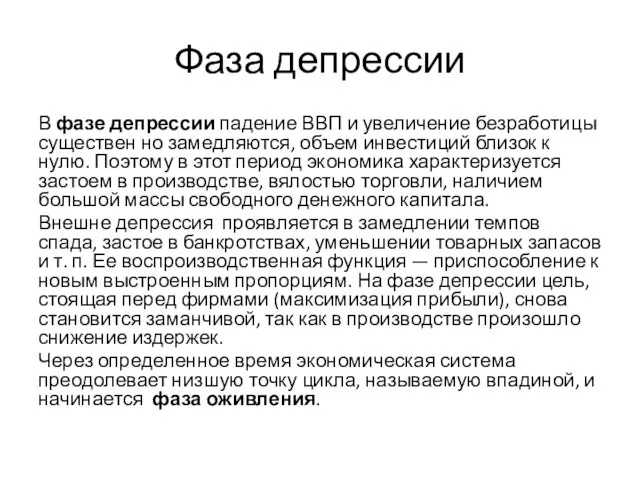 Фаза депрессии

В фазе депрессии падение ВВП и увеличение безработицы существен но замедляются, объем инвестиций близок к нулю. Поэтому в этот период экономика характеризуется застоем в производстве, вялостью торговли, наличием большой массы свободного денежного капитала.

Внешне депрессия проявляется в замедлении темпов спада, застое в банкротствах, уменьшении товарных запасов и т. п. Ее воспроизводственная функция — приспособление к новым выстроенным пропорциям. На фазе депрессии цель, стоящая перед фирмами (максимизация прибыли), снова становится заманчивой, так как в производстве произошло снижение издержек.

Через определенное время экономическая система преодолевает низшую точку цикла, называемую впадиной, и начинается фаза оживления.